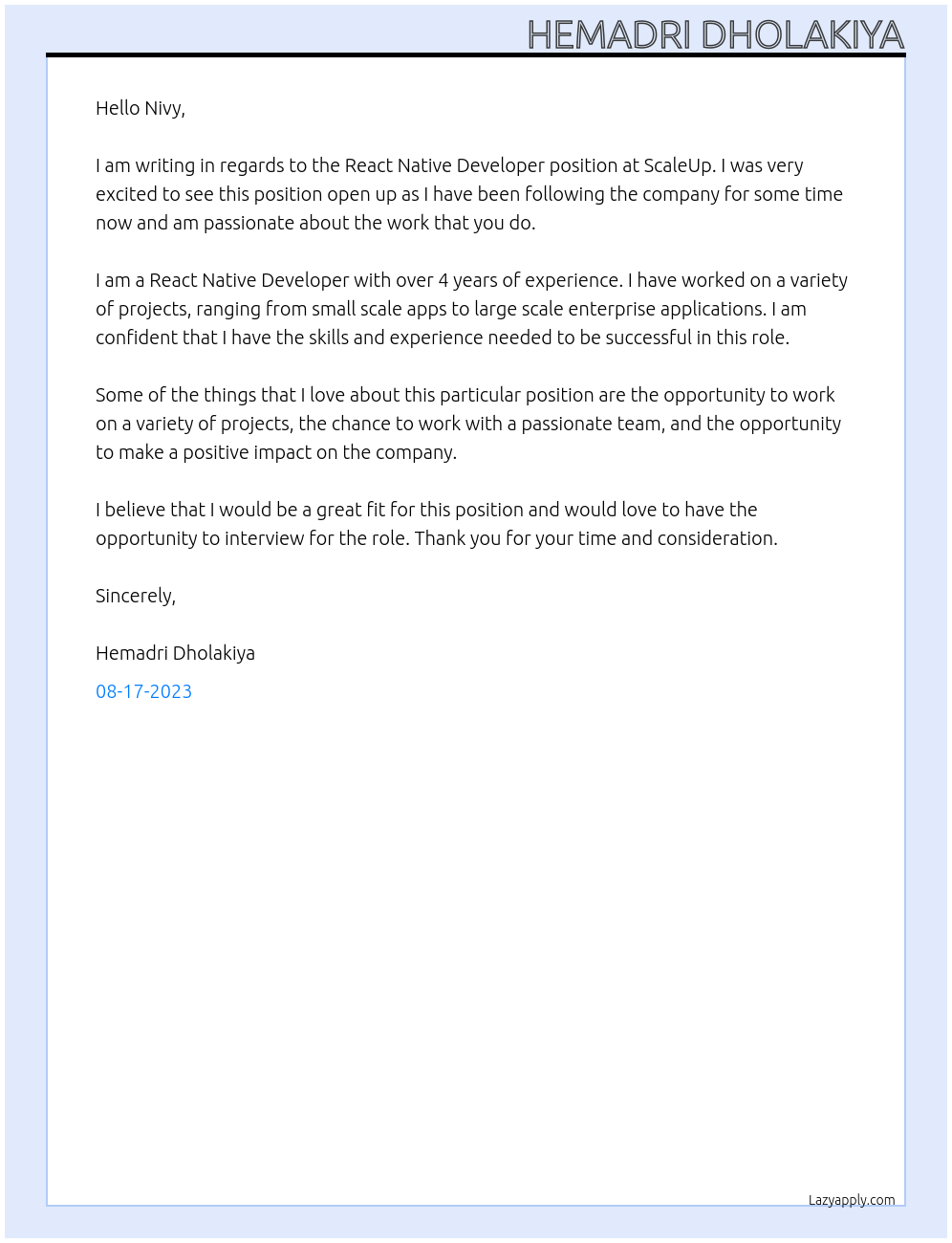 HEMADRI DHOLAKIYA

Hello Nivy,

I am writing in regards to the React Native Developer position at ScaleUp. I was very excited to see this position open up as I have been following the company for some time now and am passionate about the work that you do.

I am a React Native Developer with over 4 years of experience. I have worked on a variety of projects, ranging from small scale apps to large scale enterprise applications. I am confident that I have the skills and experience needed to be successful in this role.

Some of the things that I love about this particular position are the opportunity to work on a variety of projects, the chance to work with a passionate team, and the opportunity to make a positive impact on the company.

I believe that I would be a great fit for this position and would love to have the opportunity to interview for the role. Thank you for your time and consideration.

Sincerely,

Hemadri Dholakiya

08-17-2023

Lazyapply.com